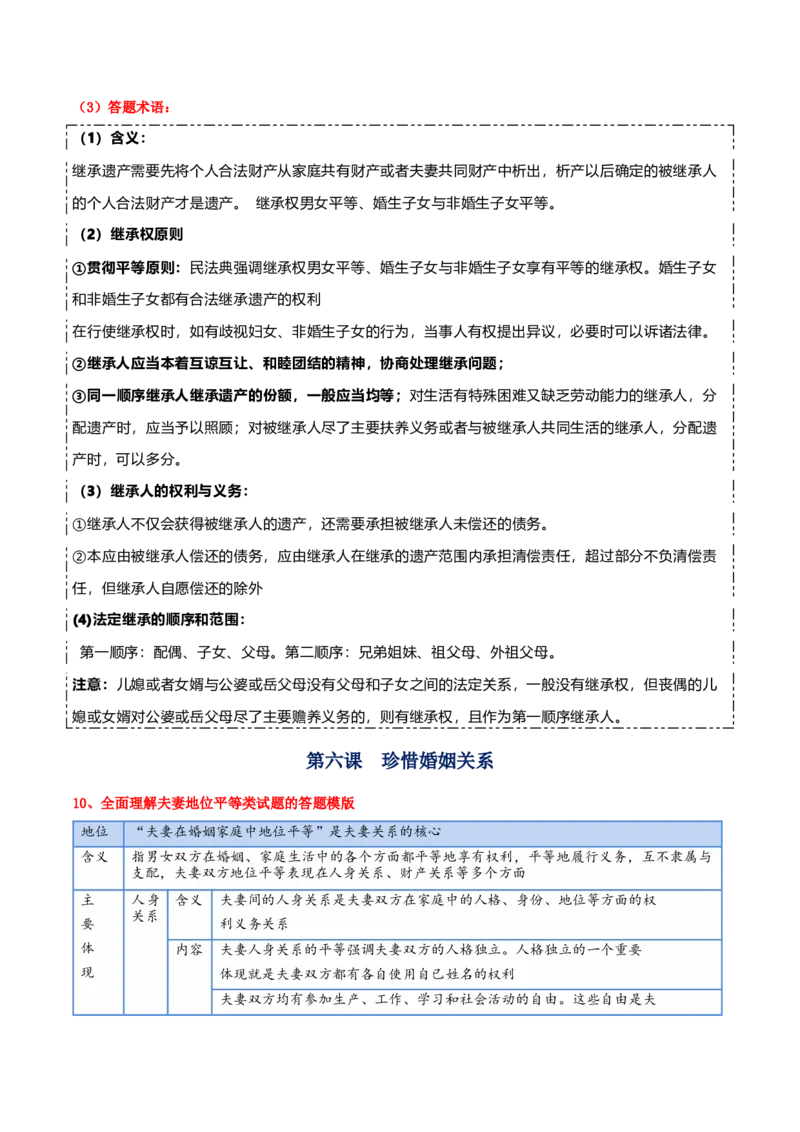 （3）答题术语：

（1）含义：

继承遗产需要先将个人合法财产从家庭共有财产或者夫妻共同财产中析出，析产以后确定的被继承人的个人合法财产才是遗产。 继承权男女平等、婚生子女与非婚生子女平等。

（2）继承权原则

①贯彻平等原则：民法典强调继承权男女平等、婚生子女与非婚生子女享有平等的继承权。婚生子女和非婚生子女都有合法继承遗产的权利
在行使继承权时，如有歧视妇女、非婚生子女的行为，当事人有权提出异议，必要时可以诉诸法律。

②继承人应当本着互谅互让、和睦团结的精神，协商处理继承问题；

③同一顺序继承人继承遗产的份额，一般应当均等；对生活有特殊困难又缺乏劳动能力的继承人，分配遗产时，应当予以照顾；对被继承人尽了主要扶养义务或者与被继承人共同生活的继承人，分配遗产时，可以多分。

（3）继承人的权利与义务：

①继承人不仅会获得被继承人的遗产，还需要承担被继承人未偿还的债务。

②本应由被继承人偿还的债务，应由继承人在继承的遗产范围内承担清偿责任，超过部分不负清偿责任，但继承人自愿偿还的除外

(4)法定继承的顺序和范围：

第一顺序：配偶、子女、父母。第二顺序：兄弟姐妹、祖父母、外祖父母。

注意：儿媳或者女婿与公婆或岳父母没有父母和子女之间的法定关系，一般没有继承权，但丧偶的儿媳或女婿对公婆或岳父母尽了主要赡养义务的，则有继承权，且作为第一顺序继承人。

第六课 珍惜婚姻关系

10、全面理解夫妻地位平等类试题的答题模版

| 地位 | “夫妻在婚姻家庭中地位平等”是夫妻关系的核心 | | |
|---|---|---|---|
| 含义 | 指男女双方在婚姻、家庭生活中的各个方面都平等地享有权利，平等地履行义务，互不隶属与支配，夫妻双方地位平等表现在人身关系、财产关系等多个方面 | | |
| 主要体现 | 人身关系 | 含义 | 夫妻间的人身关系是夫妻双方在家庭中的人格、身份、地位等方面的权利义务关系 |
| | | 内容 | 夫妻人身关系的平等强调夫妻双方的人格独立。人格独立的一个重要体现就是夫妻双方都有各自使用自己姓名的权利 |
| | | | 夫妻双方均有参加生产、工作、学习和社会活动的自由。这些自由是夫 |